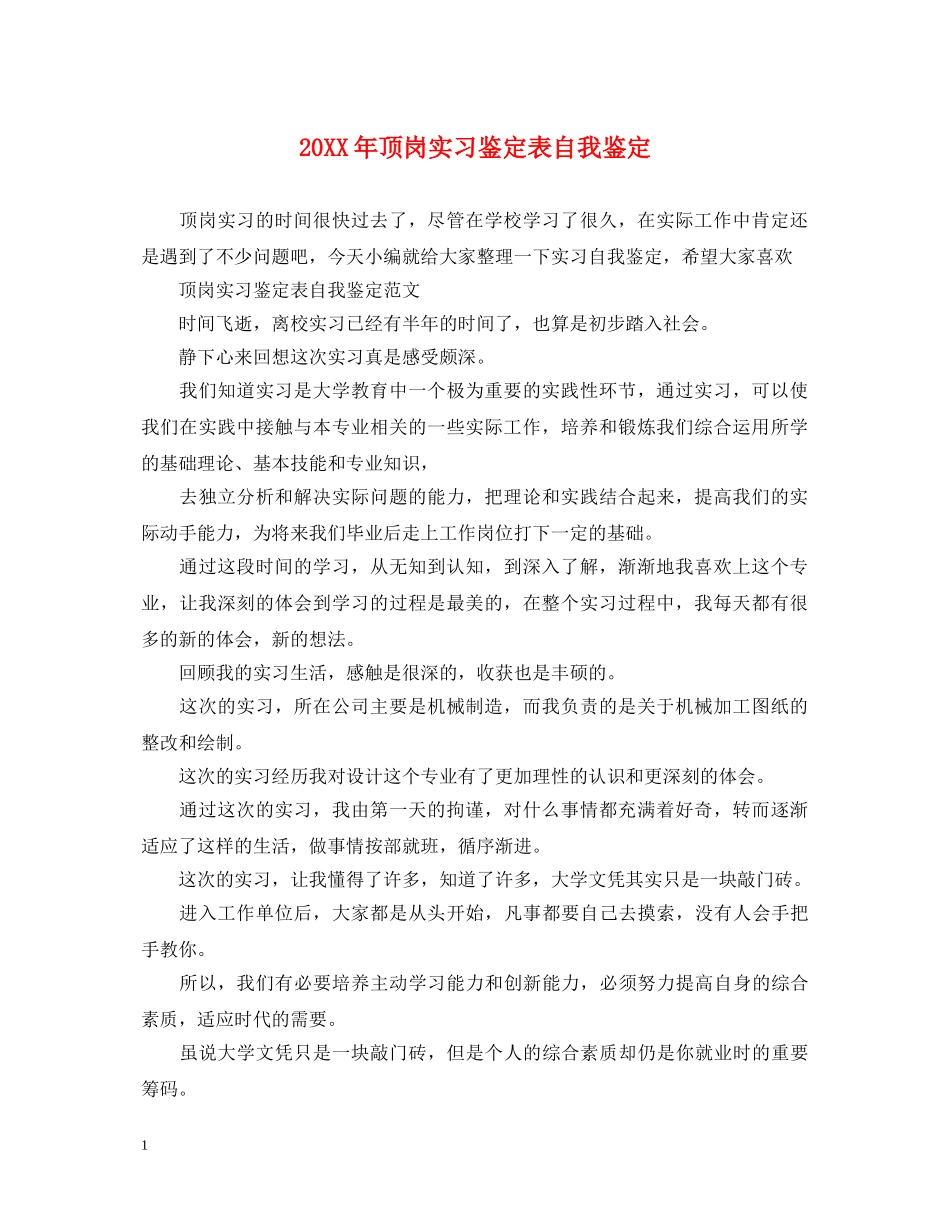 20XX年顶岗实习鉴定表自我鉴定

顶岗实习的时间很快过去了，尽管在学校学习了很久，在实际工作中肯定还是遇到了不少问题吧，今天小编就给大家整理一下实习自我鉴定，希望大家喜欢

顶岗实习鉴定表自我鉴定范文

时间飞逝，离校实习已经有半年的时间了，也算是初步踏入社会。

静下心来回想这次实习真是感受颇深。

我们知道实习是大学教育中一个极为重要的实践性环节，通过实习，可以使我们在实践中接触与本专业相关的一些实际工作，培养和锻炼我们综合运用所学的基础理论、基本技能和专业知识，

去独立分析和解决实际问题的能力，把理论和实践结合起来，提高我们的实际动手能力，为将来我们毕业后走上工作岗位打下一定的基础。

通过这段时间的学习，从无知到认知，到深入了解，渐渐地我喜欢上这个专业，让我深刻的体会到学习的过程是最美的，在整个实习过程中，我每天都有很多的新的体会，新的想法。

回顾我的实习生活，感触是很深的，收获也是丰硕的。

这次的实习，所在公司主要是机械制造，而我负责的是关于机械加工图纸的整改和绘制。

这次的实习经历我对设计这个专业有了更加理性的认识和更深刻的体会。

通过这次的实习，我由第一天的拘谨，对什么事情都充满着好奇，转而逐渐适应了这样的生活，做事情按部就班，循序渐进。

这次的实习，让我懂得了许多，知道了许多，大学文凭其实只是一块敲门砖。

进入工作单位后，大家都是从头开始，凡事都要自己去摸索，没有人会手把手教你。

所以，我们有必要培养主动学习能力和创新能力，必须努力提高自身的综合素质，适应时代的需要。

虽说大学文凭只是一块敲门砖，但是个人的综合素质却仍是你就业时的重要筹码。

1